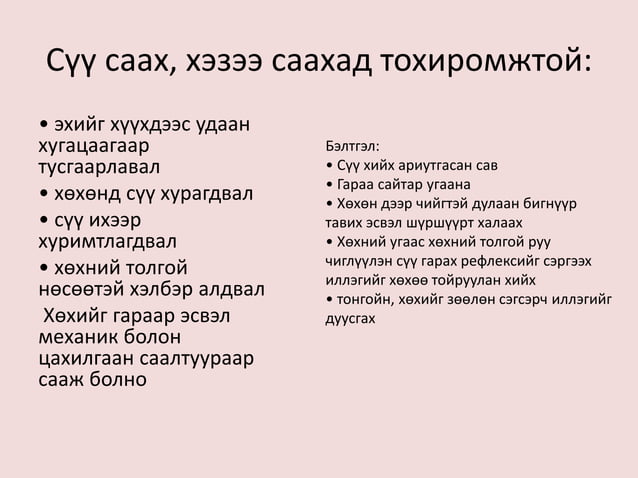 Сүү саах, хэзээ саахад тохиромжтой:

• эхийг хүүхдээс удаан хугацаагаар тусгаарлавал
• хөхөнд сүү хурагдвал
• сүү ихээр хуримтлагдвал
• хөхний толгой нөсөөтэй хэлбэр алдвал
Хөхийг гараар эсвэл механик болон цахилгаан саалтуураар сааж болно

Бэлтгэл:
• Сүү хийх ариутгасан сав
• Гараа сайтар угаана
• Хөхөн дээр чийгтэй дулаан бигнүүр тавих эсвэл шүршүүрт халаах
• Хөхний угаас хөхний толгой руу чиглүүлэн сүү гарах рефлексийг сэргээх иллэгийг хөхөө тойруулан хийх
• тонгойн, хөхийг зөөлөн сэгсэрч иллэгийг дуусгах